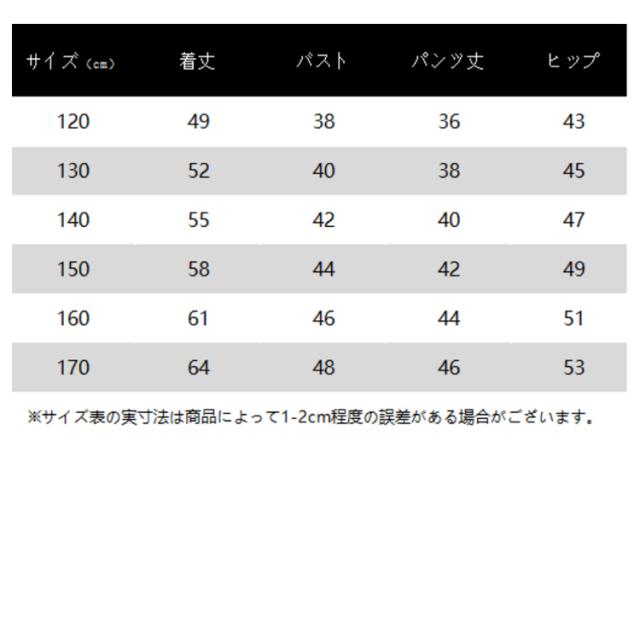 | サイズ（cm） | 着丈 | バスト | パンツ丈 | ヒップ |
|---|---|---|---|---|
| 120 | 49 | 38 | 36 | 43 |
| 130 | 52 | 40 | 38 | 45 |
| 140 | 55 | 42 | 40 | 47 |
| 150 | 58 | 44 | 42 | 49 |
| 160 | 61 | 46 | 44 | 51 |
| 170 | 64 | 48 | 46 | 53 |

※サイズ表の実寸法は商品によって1-2cm程度の誤差がある場合がございます。